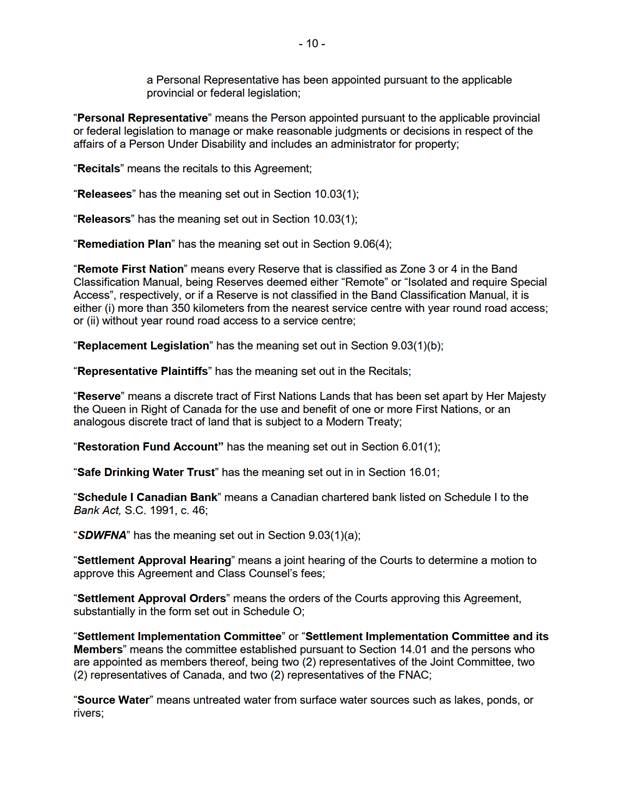 - 10 -

a Personal Representative has been appointed pursuant to the applicable provincial or federal legislation;

"Personal Representative" means the Person appointed pursuant to the applicable provincial or federal legislation to manage or make reasonable judgments or decisions in respect of the affairs of a Person Under Disability and includes an administrator for property;

"Recitals" means the recitals to this Agreement;

"Releasees" has the meaning set out in Section 10.03(1);

"Releasors" has the meaning set out in Section 10.03(1);

"Remediation Plan" has the meaning set out in Section 9.06(4);

"Remote First Nation" means every Reserve that is classified as Zone 3 or 4 in the Band Classification Manual, being Reserves deemed either "Remote" or "Isolated and require Special Access", respectively, or if a Reserve is not classified in the Band Classification Manual, it is either (i) more than 350 kilometers from the nearest service centre with year round road access; or (ii) without year round road access to a service centre;

"Replacement Legislation" has the meaning set out in Section 9.03(1)(b);

"Representative Plaintiffs" has the meaning set out in the Recitals;

"Reserve" means a discrete tract of First Nations Lands that has been set apart by Her Majesty the Queen in Right of Canada for the use and benefit of one or more First Nations, or an analogous discrete tract of land that is subject to a Modern Treaty;

"Restoration Fund Account" has the meaning set out in Section 6.01(1);

"Safe Drinking Water Trust" has the meaning set out in in Section 16.01;

"Schedule I Canadian Bank" means a Canadian chartered bank listed on Schedule I to the Bank Act, S.C. 1991, c. 46;

"SDWFNA" has the meaning set out in Section 9.03(1)(a);

"Settlement Approval Hearing" means a joint hearing of the Courts to determine a motion to approve this Agreement and Class Counsel's fees;

"Settlement Approval Orders" means the orders of the Courts approving this Agreement, substantially in the form set out in Schedule O;

"Settlement Implementation Committee" or "Settlement Implementation Committee and its Members" means the committee established pursuant to Section 14.01 and the persons who are appointed as members thereof, being two (2) representatives of the Joint Committee, two (2) representatives of Canada, and two (2) representatives of the FNAC;

"Source Water" means untreated water from surface water sources such as lakes, ponds, or rivers;